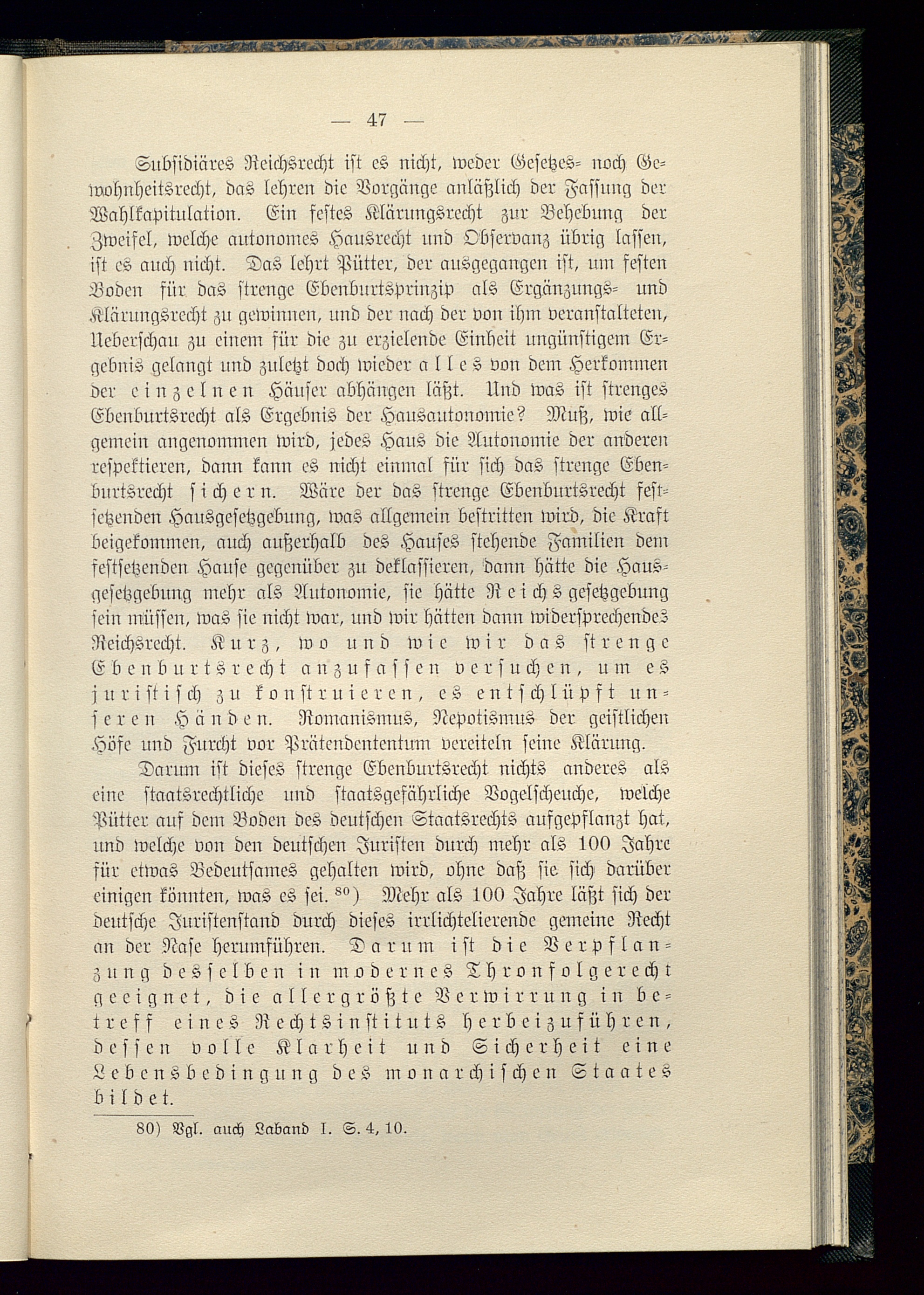 — 47 —

Subsidiäres Reichsrecht ist es nicht, weder Gesetzes- noch Gewohnheitsrecht, das lehren die Vorgänge anläßlich der Fassung der Wahlkapitulation. Ein festes Klärungsrecht zur Behebung der Zweifel, welche autonomes Hausrecht und Observanz übrig lassen, ist es auch nicht. Das lehrt Pütter, der ausgegangen ist, um festen Boden für das strenge Ebenburtsprinzip als Ergänzungs- und Klärungsrecht zu gewinnen, und der nach der von ihm veranstalteten, Ueberschau zu einem für die zu erzielende Einheit ungünstigem Ergebnis gelangt und zuletzt doch wieder alles von dem Herkommen der einzelnen Häuser abhängen läßt. Und was ist strenges Ebenburtsrecht als Ergebnis der Hausautonomie? Muß, wie allgemein angenommen wird, jedes Haus die Autonomie der anderen respektieren, dann kann es nicht einmal für sich das strenge Ebenburtsrecht sichern. Wäre der das strenge Ebenburtsrecht festsetzenden Hausgesetzgebung, was allgemein bestritten wird, die Kraft beigekommen, auch außerhalb des Hauses stehende Familien dem festsetzenden Hause gegenüber zu deklassieren, dann hätte die Hausgesetzgebung mehr als Autonomie, sie hätte Reichsgesetzgebung sein müssen, was sie nicht war, und wir hätten dann widersprechendes Reichsrecht. Kurz, wo und wie wir das strenge Ebenburtsrecht anzufassen versuchen, um es juristisch zu konstruieren, es entschlüpft unseren Händen. Romanismus, Nepotismus der geistlichen Höfe und Furcht vor Prätendententum vereiteln seine Klärung.

Darum ist dieses strenge Ebenburtsrecht nichts anderes als eine staatsrechtliche und staatsgefährliche Vogelscheuche, welche Pütter auf dem Boden des deutschen Staatsrechts aufgepflanzt hat, und welche von den deutschen Juristen durch mehr als 100 Jahre für etwas Bedeutsames gehalten wird, ohne daß sie sich darüber einigen könnten, was es sei. $^{80}$) Mehr als 100 Jahre läßt sich der deutsche Juristenstand durch dieses irrlichtelierende gemeine Recht an der Nase herumführen. Darum ist die Verpflanzung desselben in modernes Thronfolgerecht geeignet, die allergrößte Verwirrung in betreff eines Rechtsinstituts herbeizuführen, dessen volle Klarheit und Sicherheit eine Lebensbedingung des monarchischen Staates bildet.

80) Vgl. auch Laband I. S. 4, 10.